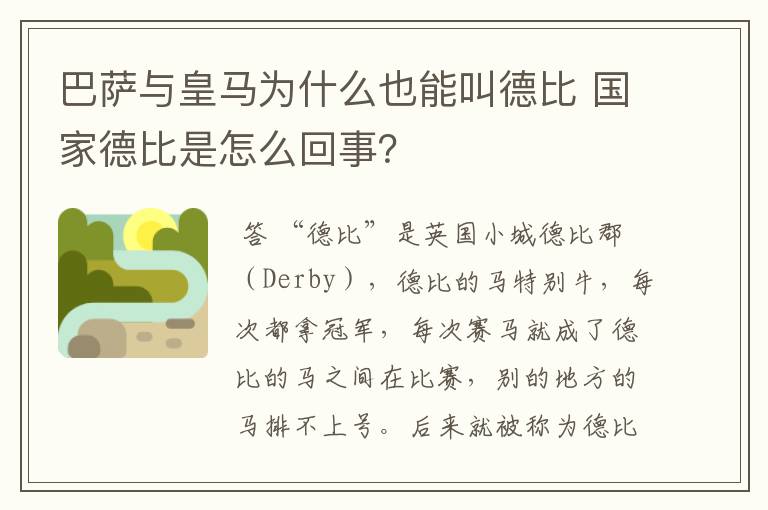 巴萨与皇马为什么也能叫德比 国家德比是怎么回事?

答 “德比”是英国小城德比郡（Derby），德比的马特别牛，每次都拿冠军，每次赛马就成了德比的马之间在比赛，别的地方的马排不上号。后来就被称为德比